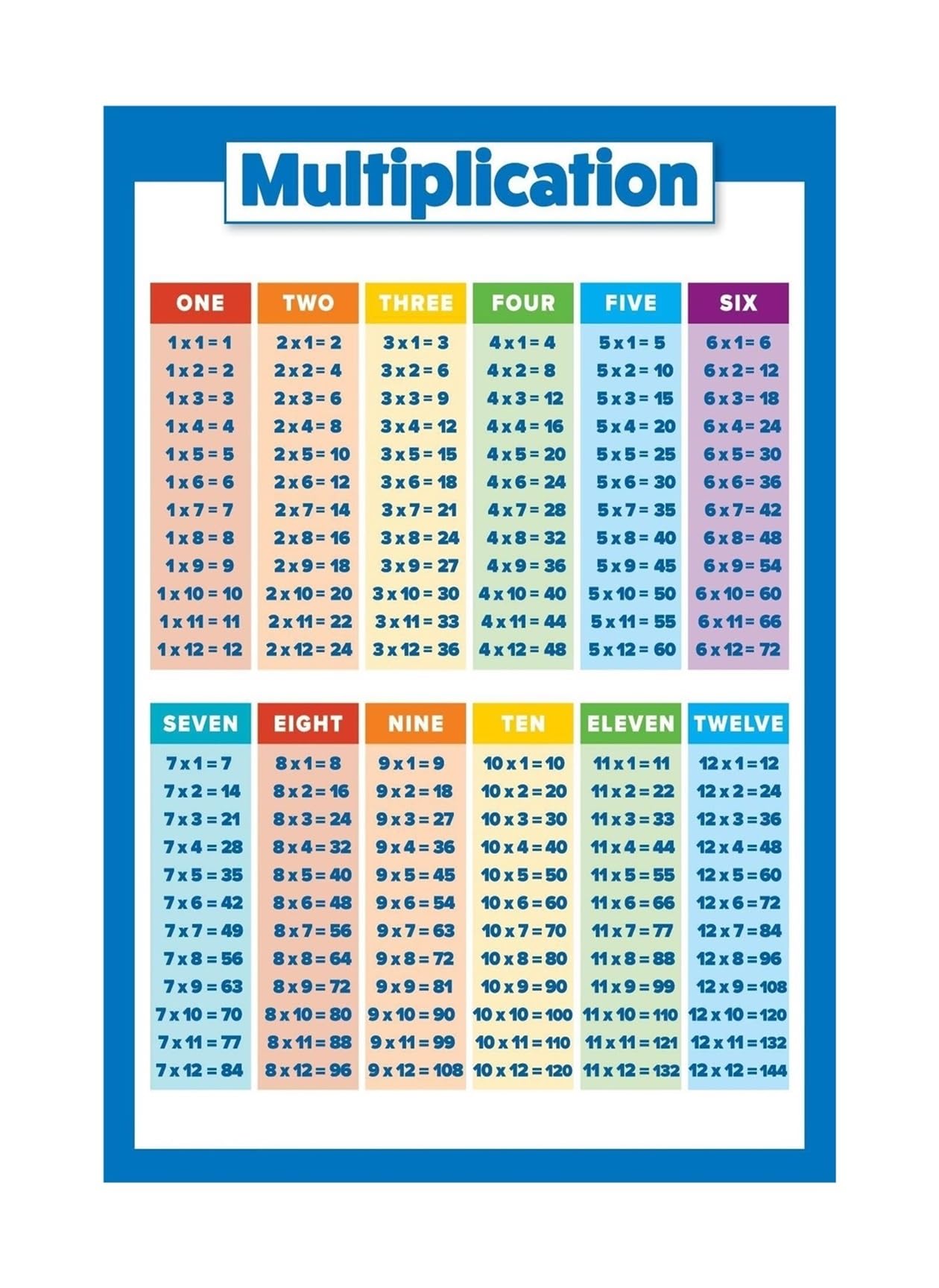 Multiplication

| ONE | TWO | THREE | FOUR | FIVE | SIX |
|---|---|---|---|---|---|
| 1 x 1 = 1 | 2 x 1 = 2 | 3 x 1 = 3 | 4 x 1 = 4 | 5 x 1 = 5 | 6 x 1 = 6 |
| 1 x 2 = 2 | 2 x 2 = 4 | 3 x 2 = 6 | 4 x 2 = 8 | 5 x 2 = 10 | 6 x 2 = 12 |
| 1 x 3 = 3 | 2 x 3 = 6 | 3 x 3 = 9 | 4 x 3 = 12 | 5 x 3 = 15 | 6 x 3 = 18 |
| 1 x 4 = 4 | 2 x 4 = 8 | 3 x 4 = 12 | 4 x 4 = 16 | 5 x 4 = 20 | 6 x 4 = 24 |
| 1 x 5 = 5 | 2 x 5 = 10 | 3 x 5 = 15 | 4 x 5 = 20 | 5 x 5 = 25 | 6 x 5 = 30 |
| 1 x 6 = 6 | 2 x 6 = 12 | 3 x 6 = 18 | 4 x 6 = 24 | 5 x 6 = 30 | 6 x 6 = 36 |
| 1 x 7 = 7 | 2 x 7 = 14 | 3 x 7 = 21 | 4 x 7 = 28 | 5 x 7 = 35 | 6 x 7 = 42 |
| 1 x 8 = 8 | 2 x 8 = 16 | 3 x 8 = 24 | 4 x 8 = 32 | 5 x 8 = 40 | 6 x 8 = 48 |
| 1 x 9 = 9 | 2 x 9 = 18 | 3 x 9 = 27 | 4 x 9 = 36 | 5 x 9 = 45 | 6 x 9 = 54 |
| 1 x 10 = 10 | 2 x 10 = 20 | 3 x 10 = 30 | 4 x 10 = 40 | 5 x 10 = 50 | 6 x 10 = 60 |
| 1 x 11 = 11 | 2 x 11 = 22 | 3 x 11 = 33 | 4 x 11 = 44 | 5 x 11 = 55 | 6 x 11 = 66 |
| 1 x 12 = 12 | 2 x 12 = 24 | 3 x 12 = 36 | 4 x 12 = 48 | 5 x 12 = 60 | 6 x 12 = 72 |

| SEVEN | EIGHT | NINE | TEN | ELEVEN | TWELVE |
|---|---|---|---|---|---|
| 7 x 1 = 7 | 8 x 1 = 8 | 9 x 1 = 9 | 10 x 1 = 10 | 11 x 1 = 11 | 12 x 1 = 12 |
| 7 x 2 = 14 | 8 x 2 = 16 | 9 x 2 = 18 | 10 x 2 = 20 | 11 x 2 = 22 | 12 x 2 = 24 |
| 7 x 3 = 21 | 8 x 3 = 24 | 9 x 3 = 27 | 10 x 3 = 30 | 11 x 3 = 33 | 12 x 3 = 36 |
| 7 x 4 = 28 | 8 x 4 = 32 | 9 x 4 = 36 | 10 x 4 = 40 | 11 x 4 = 44 | 12 x 4 = 48 |
| 7 x 5 = 35 | 8 x 5 = 40 | 9 x 5 = 45 | 10 x 5 = 50 | 11 x 5 = 55 | 12 x 5 = 60 |
| 7 x 6 = 42 | 8 x 6 = 48 | 9 x 6 = 54 | 10 x 6 = 60 | 11 x 6 = 66 | 12 x 6 = 72 |
| 7 x 7 = 49 | 8 x 7 = 56 | 9 x 7 = 63 | 10 x 7 = 70 | 11 x 7 = 77 | 12 x 7 = 84 |
| 7 x 8 = 56 | 8 x 8 = 64 | 9 x 8 = 72 | 10 x 8 = 80 | 11 x 8 = 88 | 12 x 8 = 96 |
| 7 x 9 = 63 | 8 x 9 = 72 | 9 x 9 = 81 | 10 x 9 = 90 | 11 x 9 = 99 | 12 x 9 = 108 |
| 7 x 10 = 70 | 8 x 10 = 80 | 9 x 10 = 90 | 10 x 10 = 100 | 11 x 10 = 110 | 12 x 10 = 120 |
| 7 x 11 = 77 | 8 x 11 = 88 | 9 x 11 = 99 | 10 x 11 = 110 | 11 x 11 = 121 | 12 x 11 = 132 |
| 7 x 12 = 84 | 8 x 12 = 96 | 9 x 12 = 108 | 10 x 12 = 120 | 11 x 12 = 132 | 12 x 12 = 144 |